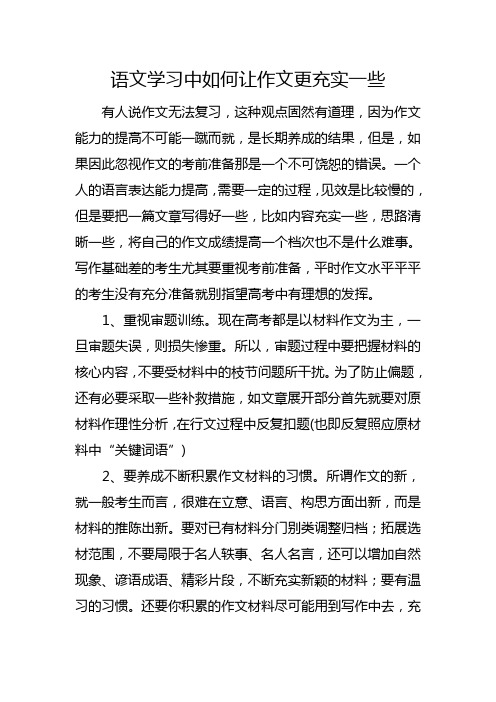 语文学习中如何让作文更充实一些

有人说作文无法复习，这种观点固然有道理，因为作文能力的提高不可能一蹴而就，是长期养成的结果，但是，如果因此忽视作文的考前准备那是一个不可饶恕的错误。一个人的语言表达能力提高，需要一定的过程，见效是比较慢的，但是要把一篇文章写得好一些，比如内容充实一些，思路清晰一些，将自己的作文成绩提高一个档次也不是什么难事。写作基础差的考生尤其要重视考前准备，平时作文水平平平的考生没有充分准备就别指望高考中有理想的发挥。

1、重视审题训练。现在高考都是以材料作文为主，一旦审题失误，则损失惨重。所以，审题过程中要把握材料的核心内容，不要受材料中的枝节问题所干扰。为了防止偏题，还有必要采取一些补救措施，如文章展开部分首先就要对原材料作理性分析，在行文过程中反复扣题(也即反复照应原材料中“关键词语”)

2、要养成不断积累作文材料的习惯。所谓作文的新，就一般考生而言，很难在立意、语言、构思方面出新，而是材料的推陈出新。要对已有材料分门别类调整归档；拓展选材范围，不要局限于名人轶事、名人名言，还可以增加自然现象、谚语成语、精彩片段，不断充实新颖的材料；要有温习的习惯。还要你积累的作文材料尽可能用到写作中去，充